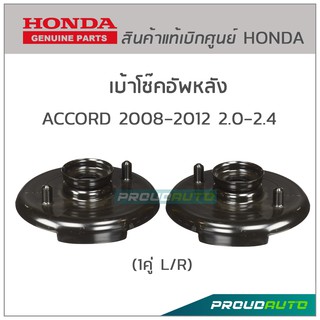 HONDA
GENUINE PARTS
สินค้าแท้เบิกศูนย์ HONDA

เบ้าโช๊คอัพหลัง
ACCORD 2008-2012 2.0-2.4

PROUDAUTO

(1คู่ L/R)

PROUDAUTO